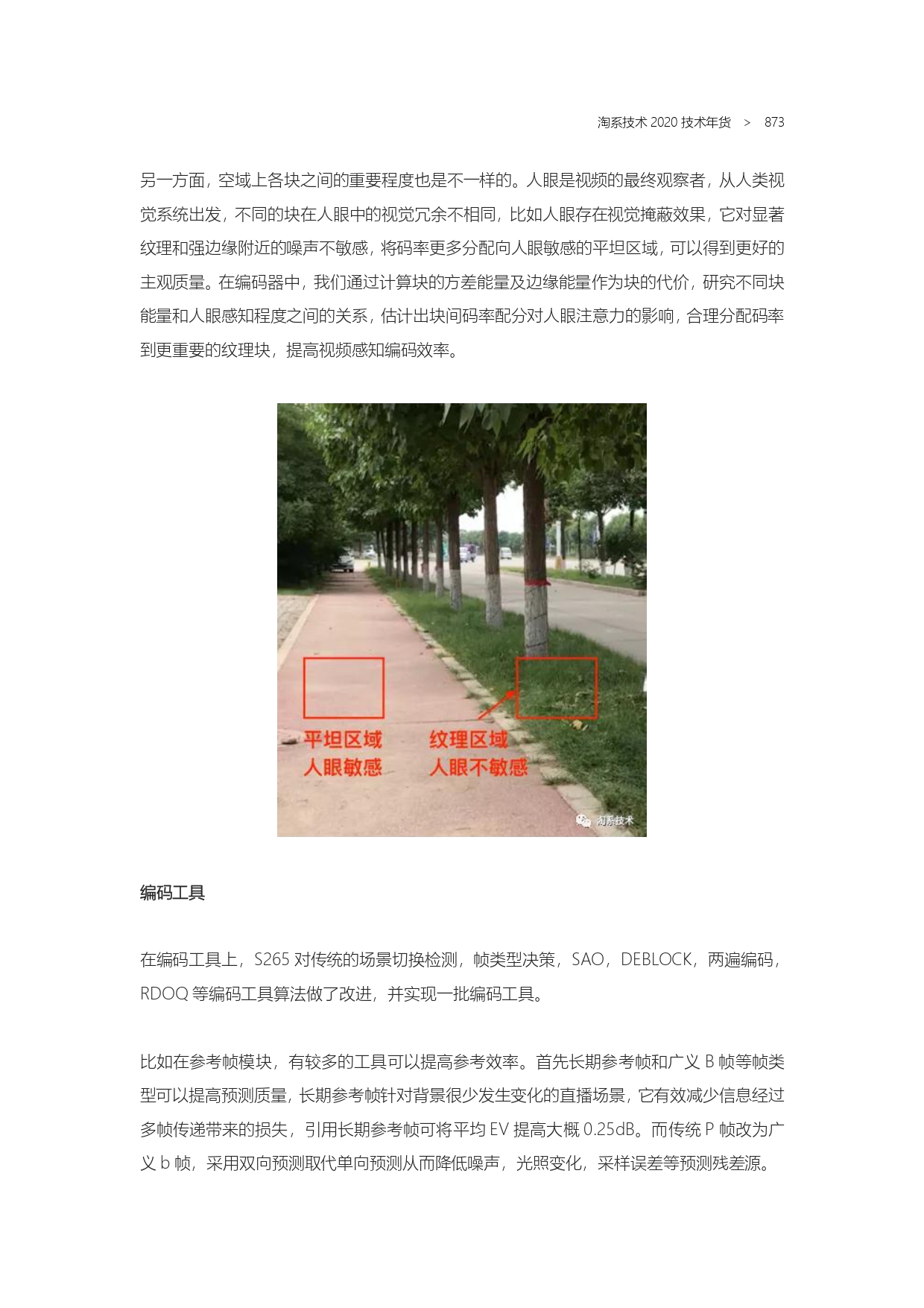 淘系技术 2020 技术年货 > 873

另一方面，空域上各块之间的重要程度也是不一样的。人眼是视频的最终观察者，从人类视觉系统出发，不同的块在人眼中的视觉冗余不相同，比如人眼存在视觉掩蔽效果，它对显著纹理和强边缘附近的噪声不敏感，将码率更多分配向人眼敏感的平坦区域，可以得到更好的主观质量。在编码器中，我们通过计算块的方差能量及边缘能量作为块的代价，研究不同块能量和人眼感知程度之间的关系，估计出块间码率配分对人眼注意力的影响，合理分配码率到更重要的纹理块，提高视频感知编码效率。

平坦区域
人眼敏感

纹理区域
人眼不敏感

淘系技术

编码工具

在编码工具上，S265 对传统的场景切换检测，帧类型决策，SAO，DEBLOCK，两遍编码，RDOQ 等编码工具算法做了改进，并实现一批编码工具。

比如在参考帧模块，有较多的工具可以提高参考效率。首先长期参考帧和广义 B 帧等帧类型可以提高预测质量，长期参考帧针对背景很少发生变化的直播场景，它有效减少信息经过多帧传递带来的损失，引用长期参考帧可将平均 EV 提高大概 0.25dB。而传统 P 帧改为广义 b 帧，采用双向预测取代单向预测从而降低噪声，光照变化，采样误差等预测残差源。